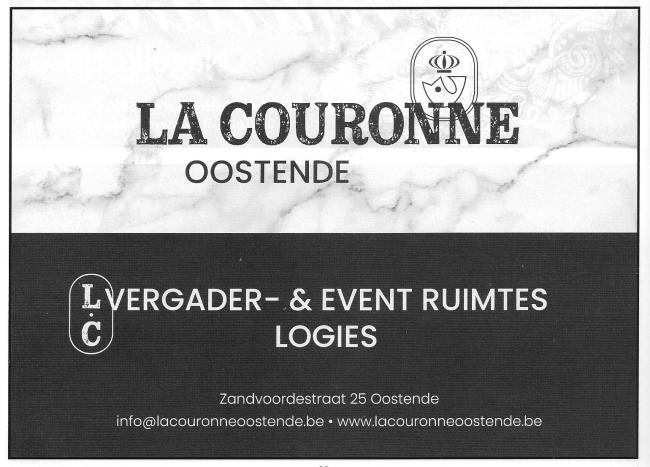 LA COURONNE
OOSTENDE

L·C

VERGADER- & EVENT RUIMTES
LOGIES

Zandvoordestraat 25 Oostende
info@lacouronneoostende.be • www.lacouronneoostende.be